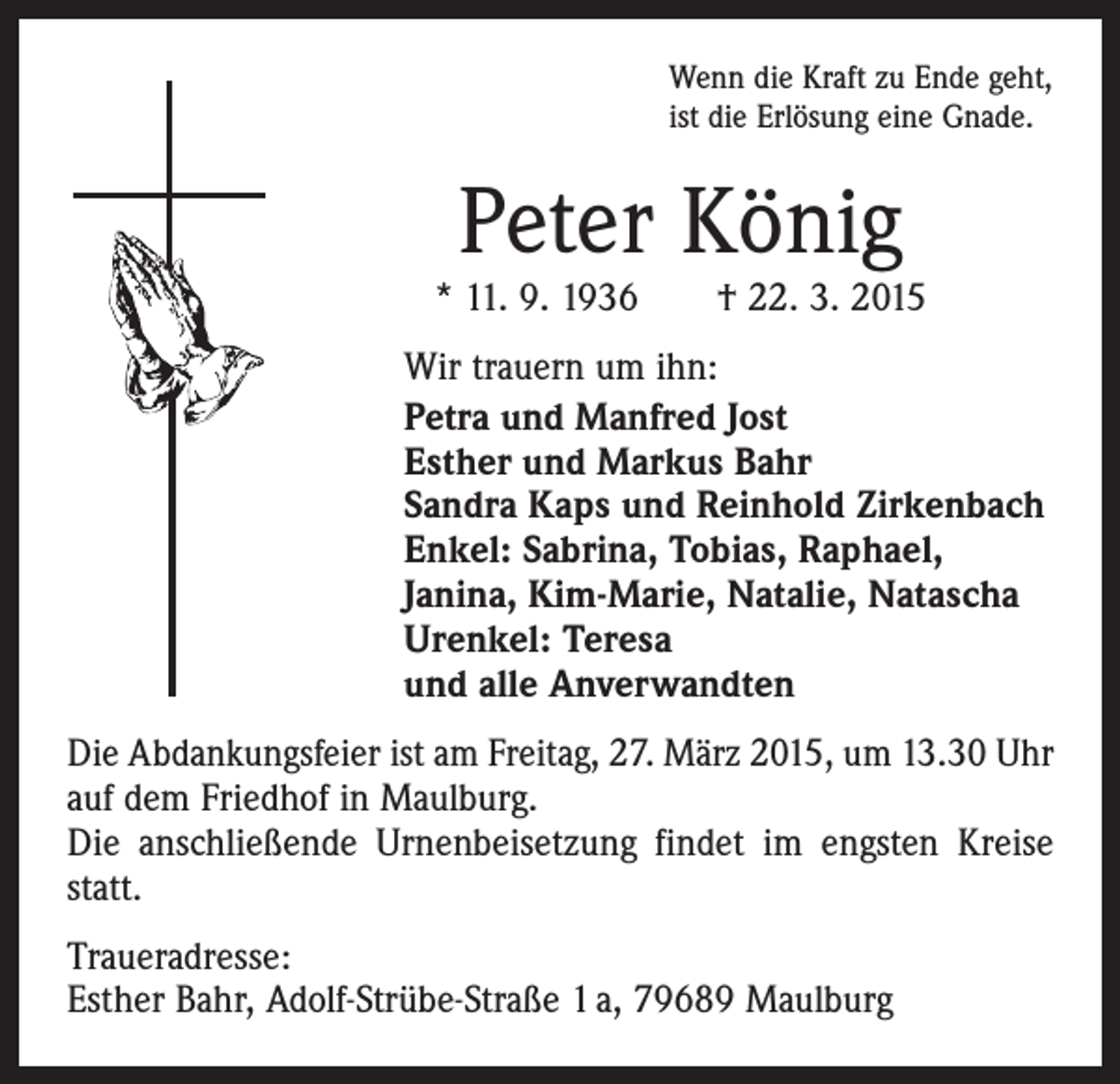 Wenn die Kraft zu Ende geht,
ist die Erlösung eine Gnade.

Peter König

* 11. 9. 1936 † 22. 3. 2015

Wir trauern um ihn:
Petra und Manfred Jost
Esther und Markus Bahr
Sandra Kaps und Reinhold Zirkenbach
Enkel: Sabrina, Tobias, Raphael,
Janina, Kim-Marie, Natalie, Natascha
Urenkel: Teresa
und alle Anverwandten

Die Abdankungsfeier ist am Freitag, 27. März 2015, um 13.30 Uhr auf dem Friedhof in Maulburg.
Die anschließende Urnenbeisetzung findet im engsten Kreise statt.

Traueradresse:
Esther Bahr, Adolf-Strübe-Straße 1 a, 79689 Maulburg